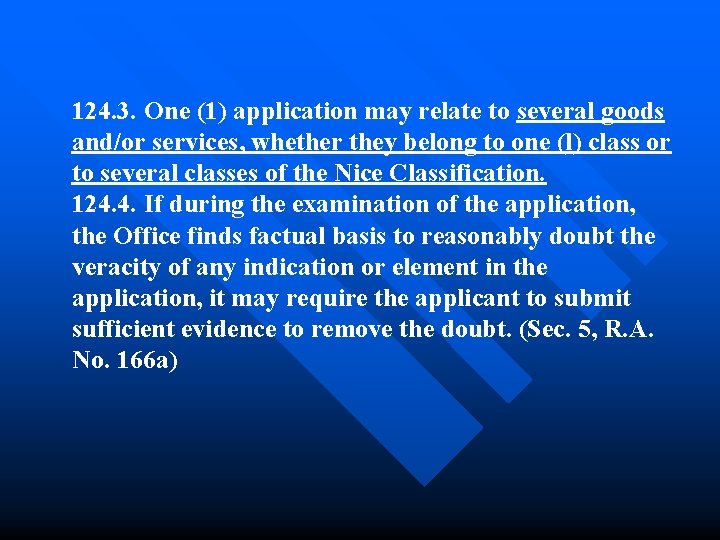 124.3. One (1) application may relate to several goods and/or services, whether they belong to one (l) class or to several classes of the Nice Classification.
124.4. If during the examination of the application, the Office finds factual basis to reasonably doubt the veracity of any indication or element in the application, it may require the applicant to submit sufficient evidence to remove the doubt. (Sec. 5, R.A. No. 166a)